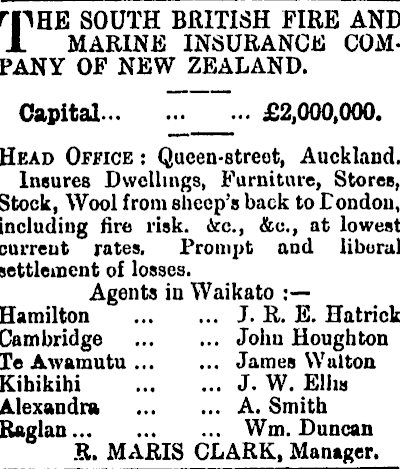 THE SOUTH BRITISH FIRE AND MARINE INSURANCE COMPANY OF NEW ZEALAND.

Capital... ... ... £2,000,000.

HEAD OFFICE: Queen-street, Auckland.

Insures Dwellings, Furniture, Stores, Stock, Wool from sheep's back to London, including fire risk. &c., &c., at lowest current rates. Prompt and liberal settlement of losses.

Agents in Waikato :—

Hamilton ... ... J. R. E. Hatrick
Cambridge ... ... John Houghton
Te Awamutu ... ... James Walton
Kihikihi ... ... J. W. Ellis
Alexandra ... ... A. Smith
Raglan ... ... ... Wm. Duncan

R. MARIS CLARK, Manager.